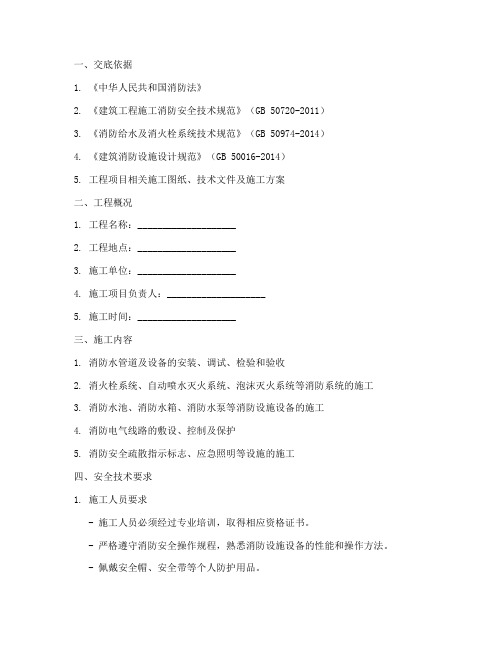 一、交底依据

1. 《中华人民共和国消防法》

2. 《建筑工程施工消防安全技术规范》（GB 50720-2011）

3. 《消防给水及消火栓系统技术规范》（GB 50974-2014）

4. 《建筑消防设施设计规范》（GB 50016-2014）

5. 工程项目相关施工图纸、技术文件及施工方案

二、工程概况

1. 工程名称：____________________

2. 工程地点：____________________

3. 施工单位：____________________

4. 施工项目负责人：____________________

5. 施工时间：____________________

三、施工内容

1. 消防水管道及设备的安装、调试、检验和验收

2. 消火栓系统、自动喷水灭火系统、泡沫灭火系统等消防系统的施工

3. 消防水池、消防水箱、消防水泵等消防设施设备的施工

4. 消防电气线路的敷设、控制及保护

5. 消防安全疏散指示标志、应急照明等设施的施工

四、安全技术要求

1. 施工人员要求

- 施工人员必须经过专业培训，取得相应资格证书。

- 严格遵守消防安全操作规程，熟悉消防设施设备的性能和操作方法。

- 佩戴安全帽、安全带等个人防护用品。